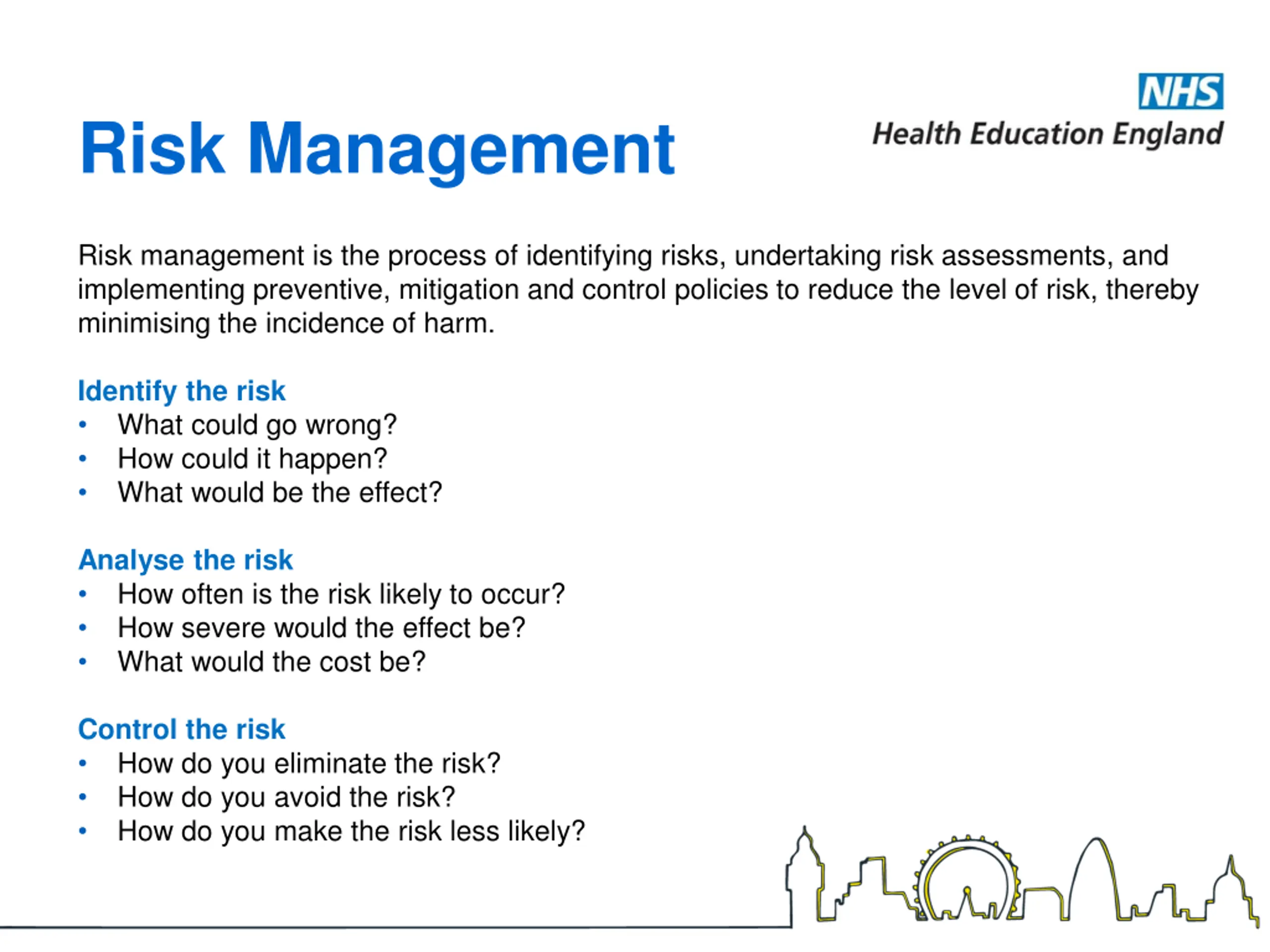 NHS
Health Education England

Risk Management

Risk management is the process of identifying risks, undertaking risk assessments, and implementing preventive, mitigation and control policies to reduce the level of risk, thereby minimising the incidence of harm.

Identify the risk
• What could go wrong?
• How could it happen?
• What would be the effect?

Analyse the risk
• How often is the risk likely to occur?
• How severe would the effect be?
• What would the cost be?

Control the risk
• How do you eliminate the risk?
• How do you avoid the risk?
• How do you make the risk less likely?